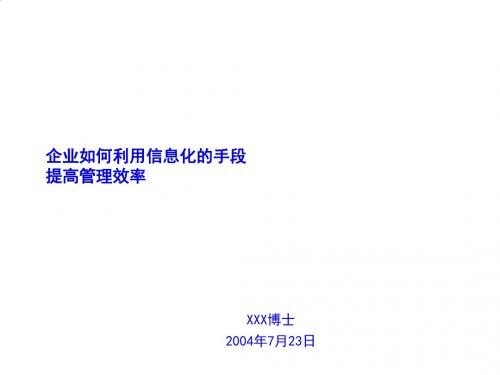 企业如何利用信息化的手段
提高管理效率

XXX博士

2004年7月23日